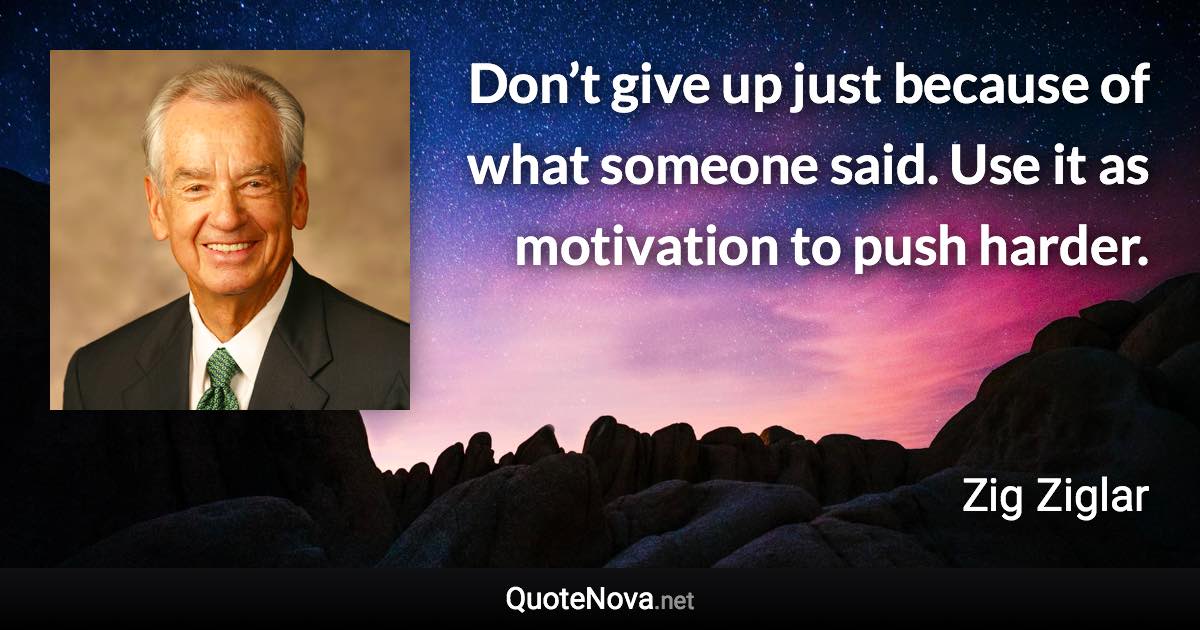 Don’t give up just because of what someone said. Use it as motivation to push harder.

Zig Ziglar

QuoteNova.net